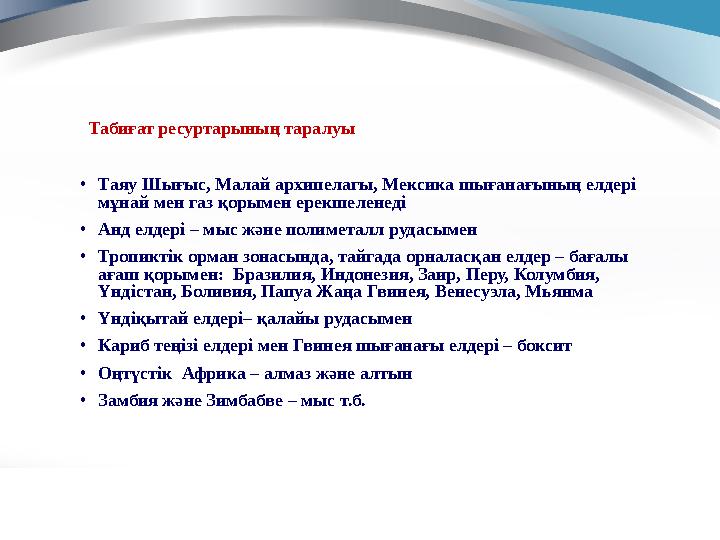 Табиғат ресуртарының таралуы

• Таяу Шығыс, Малай архипелагы, Мексика шығанағының елдері мұнай мен газ қорымен ерекшеленеді

• Анд елдері – мыс және полиметалл рудасымен

• Тропиктік орман зонасында, тайгада орналасқан елдер – бағалы ағаш қорымен: Бразилия, Индонезия, Заир, Перу, Колумбия, Үндістан, Боливия, Папуа Жаңа Гвинея, Венесуэла, Мьянма

• Үндіқытай елдері– қалайы рудасымен

• Кариб теңізі елдері мен Гвинея шығанағы елдері – боксит

• Оңтүстік Африка – алмаз және алтын

• Замбия және Зимбабве – мыс т.б.